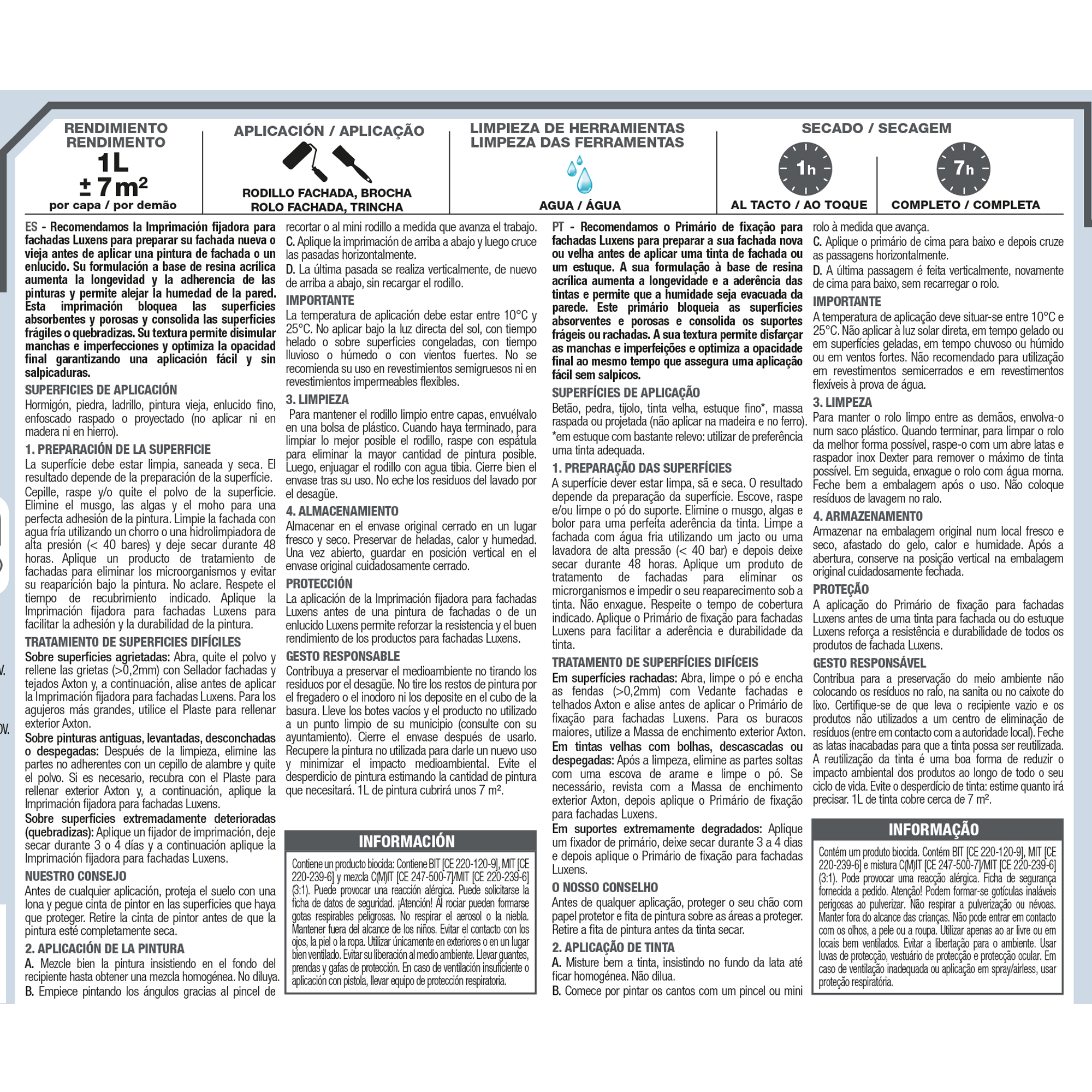 RENDIMIENTO
RENDIMENTO
1L
± 7m²
por capa / por demão

APLICACIÓN / APLICAÇÃO
RODILLO FACHADA, BROCHA
ROLO FACHADA, TRINCHA

LIMPIEZA DE HERRAMIENTAS
LIMPEZA DAS FERRAMENTAS
AGUA / ÁGUA

SECADO / SECAGEM
1h
AL TACTO / AO TOQUE
7h
COMPLETO / COMPLETA

ES - Recomendamos la Imprimación fijadora para fachadas Luxens para preparar su fachada nueva o vieja antes de aplicar una pintura de fachada o un enlucido. Su formulación a base de resina acrílica aumenta la longevidad y la adherencia de las pinturas y permite alejar la humedad de la pared. Esta imprimación bloquea las superficies absorbentes y porosas y consolida las superficies frágiles o quebradizas. Su textura permite disimular manchas e imperfecciones y optimiza la opacidad final garantizando una aplicación fácil y sin salpicaduras.

SUPERFICIES DE APLICACIÓN
Hormigón, piedra, ladrillo, pintura vieja, enlucido fino, enfoscado raspado o proyectado (no aplicar ni en madera ni en hierro).

1. PREPARACIÓN DE LA SUPERFICIE
La superfície debe estar limpia, saneada y seca. El resultado depende de la preparación de la superfície. Cepille, raspe y/o quite el polvo de la superficie. Elimine el musgo, las algas y el moho para una perfecta adhesión de la pintura. Limpie la fachada con agua fría utilizando un chorro o una hidrolimpiadora de alta presión (< 40 bares) y deje secar durante 48 horas. Aplique un producto de tratamiento de fachadas para eliminar los microorganismos y evitar su reaparición bajo la pintura. No aclare. Respete el tiempo de recubrimiento indicado. Aplique la Imprimación fijadora para fachadas Luxens para facilitar la adhesión y la durabilidad de la pintura.

TRATAMIENTO DE SUPERFICIES DIFÍCILES
Sobre superficies agrietadas: Abra, quite el polvo y rellene las grietas (>0,2mm) con Sellador fachadas y tejados Axton y, a continuación, alise antes de aplicar la Imprimación fijadora para fachadas Luxens. Para los agujeros más grandes, utilice el Plaste para rellenar exterior Axton.
Sobre pinturas antiguas, levantadas, desconchadas o despegadas: Después de la limpieza, elimine las partes no adherentes con un cepillo de alambre y quite el polvo. Si es necesario, recubra con el Plaste para rellenar exterior Axton y, a continuación, aplique la Imprimación fijadora para fachadas Luxens.
Sobre superficies extremadamente deterioradas (quebradizas): Aplique un fijador de imprimación, deje secar durante 3 o 4 días y a continuación aplique la Imprimación fijadora para fachadas Luxens.

NUESTRO CONSEJO
Antes de cualquier aplicación, proteja el suelo con una lona y pegue cinta de pintor en las superficies que haya que proteger. Retire la cinta de pintor antes de que la pintura esté completamente seca.

2. APLICACIÓN DE LA PINTURA
A. Mezcle bien la pintura insistiendo en el fondo del recipiente hasta obtener una mezcla homogénea. No diluya.
B. Empiece pintando los ángulos gracias al pincel de recortar o al mini rodillo a medida que avanza el trabajo.
C. Aplique la imprimación de arriba a abajo y luego cruce las pasadas horizontalmente.
D. La última pasada se realiza verticalmente, de nuevo de arriba a abajo, sin recargar el rodillo.

IMPORTANTE
La temperatura de aplicación debe estar entre 10°C y 25°C. No aplicar bajo la luz directa del sol, con tiempo helado o sobre superficies congeladas, con tiempo lluvioso o húmedo o con vientos fuertes. No se recomienda su uso en revestimientos semigruesos ni en revestimientos impermeables flexibles.

3. LIMPIEZA
Para mantener el rodillo limpio entre capas, envuélvalo en una bolsa de plástico. Cuando haya terminado, para limpiar lo mejor posible el rodillo, raspe con espátula para eliminar la mayor cantidad de pintura posible. Luego, enjuagar el rodillo con agua tibia. Cierre bien el envase tras su uso. No eche los residuos del lavado por el desagüe.

4. ALMACENAMIENTO
Almacenar en el envase original cerrado en un lugar fresco y seco. Preservar de heladas, calor y humedad. Una vez abierto, guardar en posición vertical en el envase original cuidadosamente cerrado.

PROTECCIÓN
La aplicación de la Imprimación fijadora para fachadas Luxens antes de una pintura de fachadas o de un enlucido Luxens permite reforzar la resistencia y el buen rendimiento de los productos para fachadas Luxens.

GESTO RESPONSABLE
Contribuya a preservar el medioambiente no tirando los residuos por el desagüe. No tire los restos de pintura por el fregadero o el inodoro ni los deposite en el cubo de la basura. Lleve los botes vacíos y el producto no utilizado a un punto limpio de su municipio (consulte con su ayuntamiento). Cierre el envase después de usarlo. Recupere la pintura no utilizada para darle un nuevo uso y minimizar el impacto medioambiental. Evite el desperdicio de pintura estimando la cantidad de pintura que necesitará. 1L de pintura cubrirá unos 7 m².

INFORMACIÓN
Contiene un producto biocida: Contiene BIT [CE 220-120-9], MIT [CE 220-239-6] y mezcla C(M)IT [CE 247-500-7]/MIT [CE 220-239-6] (3:1). Puede provocar una reacción alérgica. Puede solicitarse la ficha de datos de seguridad. ¡Atención! Al rociar pueden formarse gotas respirables peligrosas. No respirar el aerosol o la niebla. Mantener fuera del alcance de los niños. Evitar el contacto con los ojos, la piel o la ropa. Utilizar únicamente en exteriores o en un lugar bien ventilado. Evitar su liberación al medio ambiente. Llevar guantes, prendas y gafas de protección. En caso de ventilación insuficiente o aplicación con pistola, llevar equipo de protección respiratoria.

PT - Recomendamos o Primário de fixação para fachadas Luxens para preparar a sua fachada nova ou velha antes de aplicar uma tinta de fachada ou um estuque. A sua formulação à base de resina acrílica aumenta a longevidade e a aderência das tintas e permite que a humidade seja evacuada da parede. Este primário bloqueia as superfícies absorventes e porosas e consolida os suportes frágeis ou rachadas. A sua textura permite disfarçar as manchas e imperfeições e optimiza a opacidade final ao mesmo tempo que assegura uma aplicação fácil sem salpicos.

SUPERFÍCIES DE APLICAÇÃO
Betão, pedra, tijolo, tinta velha, estuque fino*, massa raspada ou projetada (não aplicar na madeira e no ferro).
*em estuque com bastante relevo: utilizar de preferência uma tinta adequada.

1. PREPARAÇÃO DAS SUPERFÍCIES
A superfície dever estar limpa, sã e seca. O resultado depende da preparação da superfície. Escove, raspe e/ou limpe o pó do suporte. Elimine o musgo, algas e bolor para uma perfeita aderência da tinta. Limpe a fachada com água fria utilizando um jacto ou uma lavadora de alta pressão (< 40 bar) e depois deixe secar durante 48 horas. Aplique um produto de tratamento de fachadas para eliminar os microrganismos e impedir o seu reaparecimento sob a tinta. Não enxague. Respeite o tempo de cobertura indicado. Aplique o Primário de fixação para fachadas Luxens para facilitar a aderência e durabilidade da tinta.

TRATAMENTO DE SUPERFÍCIES DIFÍCEIS
Em superfícies rachadas: Abra, limpe o pó e encha as fendas (>0,2mm) com Vedante fachadas e telhados Axton e alise antes de aplicar o Primário de fixação para fachadas Luxens. Para os buracos maiores, utilize a Massa de enchimento exterior Axton.
Em tintas velhas com bolhas, descascadas ou despegadas: Após a limpeza, elimine as partes soltas com uma escova de arame e limpe o pó. Se necessário, revista com a Massa de enchimento exterior Axton, depois aplique o Primário de fixação para fachadas Luxens.
Em suportes extremamente degradados: Aplique um fixador de primário, deixe secar durante 3 a 4 dias e depois aplique o Primário de fixação para fachadas Luxens.

O NOSSO CONSELHO
Antes de qualquer aplicação, proteger o seu chão com papel protetor e fita de pintura sobre as áreas a proteger. Retire a fita de pintura antes da tinta secar.

2. APLICAÇÃO DE TINTA
A. Misture bem a tinta, insistindo no fundo da lata até ficar homogénea. Não dilua.
B. Comece por pintar os cantos com um pincel ou mini rolo à medida que avança.
C. Aplique o primário de cima para baixo e depois cruze as passagens horizontalmente.
D. A última passagem é feita verticalmente, novamente de cima para baixo, sem recarregar o rolo.

IMPORTANTE
A temperatura de aplicação deve situar-se entre 10°C e 25°C. Não aplicar à luz solar direta, em tempo gelado ou em superfícies geladas, em tempo chuvoso ou húmido ou em ventos fortes. Não recomendado para utilização em revestimentos semicerrados e em revestimentos flexíveis à prova de água.

3. LIMPEZA
Para manter o rolo limpo entre as demãos, envolva-o num saco plástico. Quando terminar, para limpar o rolo da melhor forma possível, raspe-o com um abre latas e raspador inox Dexter para remover o máximo de tinta possível. Em seguida, enxague o rolo com água morna. Feche bem a embalagem após o uso. Não coloque resíduos de lavagem no ralo.

4. ARMAZENAMENTO
Armazenar na embalagem original num local fresco e seco, afastado do gelo, calor e humidade. Após a abertura, conserve na posição vertical na embalagem original cuidadosamente fechada.

PROTEÇÃO
A aplicação do Primário de fixação para fachadas Luxens antes de uma tinta para fachada ou do estuque Luxens reforça a resistência e durabilidade de todos os produtos de fachada Luxens.

GESTO RESPONSÁVEL
Contribua para a preservação do meio ambiente não colocando os resíduos no ralo, na sanita ou no caixote do lixo. Certifique-se de que leva o recipiente vazio e os produtos não utilizados a um centro de eliminação de resíduos (entre em contacto com a autoridade local). Feche as latas inacabadas para que a tinta possa ser reutilizada. A reutilização da tinta é uma boa forma de reduzir o impacto ambiental dos produtos ao longo de todo o seu ciclo de vida. Evite o desperdício de tinta: estime quanto irá precisar. 1L de tinta cobre cerca de 7 m².

INFORMAÇÃO
Contém um produto biocida. Contém BIT [CE 220-120-9], MIT [CE 220-239-6] e mistura C(M)IT [CE 247-500-7]/MIT [CE 220-239-6] (3:1). Pode provocar uma reacção alérgica. Ficha de segurança fornecida a pedido. Atenção! Podem formar-se gotículas inaláveis perigosas ao pulverizar. Não respirar a pulverização ou névoas. Manter fora do alcance das crianças. Não pode entrar em contacto com os olhos, a pele ou a roupa. Utilizar apenas ao ar livre ou em locais bem ventilados. Evitar a libertação para o ambiente. Usar luvas de protecção, vestuário de protecção e protecção ocular. Em caso de ventilação inadequada ou aplicação em spray/airless, usar proteção respiratória.